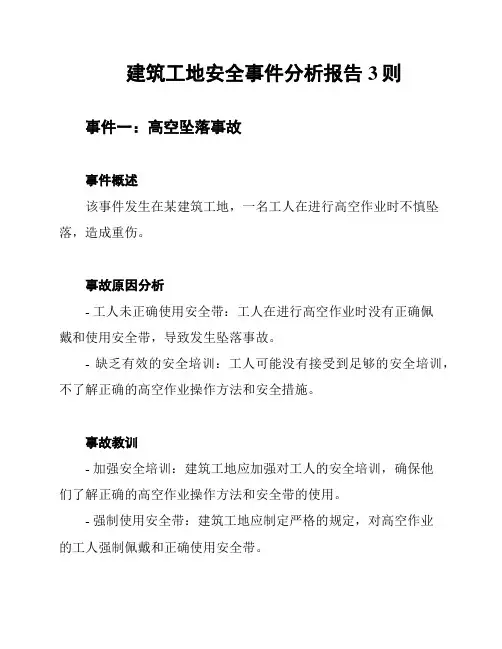 建筑工地安全事件分析报告 3 则

事件一：高空坠落事故

事件概述

该事件发生在某建筑工地，一名工人在进行高空作业时不慎坠落，造成重伤。

事故原因分析

- 工人未正确使用安全带：工人在进行高空作业时没有正确佩戴和使用安全带，导致发生坠落事故。

- 缺乏有效的安全培训：工人可能没有接受到足够的安全培训，不了解正确的高空作业操作方法和安全措施。

事故教训

- 加强安全培训：建筑工地应加强对工人的安全培训，确保他们了解正确的高空作业操作方法和安全带的使用。

- 强制使用安全带：建筑工地应制定严格的规定，对高空作业的工人强制佩戴和正确使用安全带。